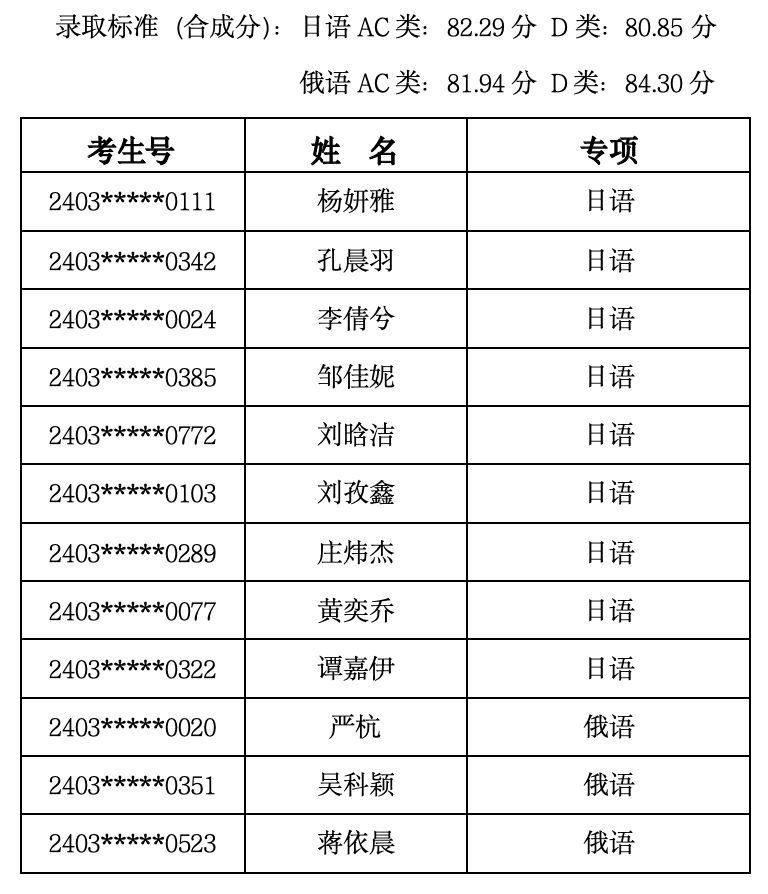 录取标准（合成分）：日语 AC 类：82.29 分 D 类：80.85 分

俄语 AC 类：81.94 分 D 类：84.30 分

| 考生号 | 姓　名 | 专项 |
|---|---|---|
| 2403*****0111 | 杨妍雅 | 日语 |
| 2403*****0342 | 孔晨羽 | 日语 |
| 2403*****0024 | 李倩兮 | 日语 |
| 2403*****0385 | 邹佳妮 | 日语 |
| 2403*****0772 | 刘晗洁 | 日语 |
| 2403*****0103 | 刘孜鑫 | 日语 |
| 2403*****0289 | 庄炜杰 | 日语 |
| 2403*****0077 | 黄奕乔 | 日语 |
| 2403*****0322 | 谭嘉伊 | 日语 |
| 2403*****0020 | 严杭 | 俄语 |
| 2403*****0351 | 吴科颖 | 俄语 |
| 2403*****0523 | 蒋依晨 | 俄语 |